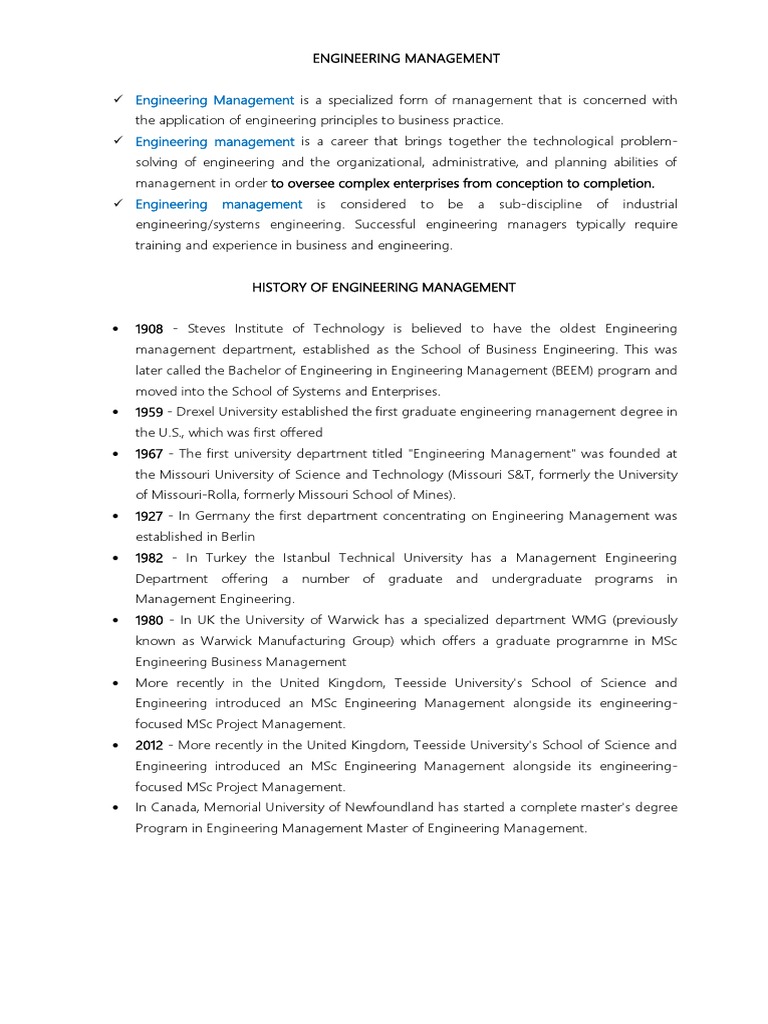 ENGINEERING MANAGEMENT

✓ Engineering Management is a specialized form of management that is concerned with the application of engineering principles to business practice.
✓ Engineering management is a career that brings together the technological problem-solving of engineering and the organizational, administrative, and planning abilities of management in order to oversee complex enterprises from conception to completion.
✓ Engineering management is considered to be a sub-discipline of industrial engineering/systems engineering. Successful engineering managers typically require training and experience in business and engineering.

HISTORY OF ENGINEERING MANAGEMENT

• 1908 - Steves Institute of Technology is believed to have the oldest Engineering management department, established as the School of Business Engineering. This was later called the Bachelor of Engineering in Engineering Management (BEEM) program and moved into the School of Systems and Enterprises.
• 1959 - Drexel University established the first graduate engineering management degree in the U.S., which was first offered
• 1967 - The first university department titled "Engineering Management" was founded at the Missouri University of Science and Technology (Missouri S&T, formerly the University of Missouri-Rolla, formerly Missouri School of Mines).
• 1927 - In Germany the first department concentrating on Engineering Management was established in Berlin
• 1982 - In Turkey the Istanbul Technical University has a Management Engineering Department offering a number of graduate and undergraduate programs in Management Engineering.
• 1980 - In UK the University of Warwick has a specialized department WMG (previously known as Warwick Manufacturing Group) which offers a graduate programme in MSc Engineering Business Management
• More recently in the United Kingdom, Teesside University's School of Science and Engineering introduced an MSc Engineering Management alongside its engineering-focused MSc Project Management.
• 2012 - More recently in the United Kingdom, Teesside University's School of Science and Engineering introduced an MSc Engineering Management alongside its engineering-focused MSc Project Management.
• In Canada, Memorial University of Newfoundland has started a complete master's degree Program in Engineering Management Master of Engineering Management.